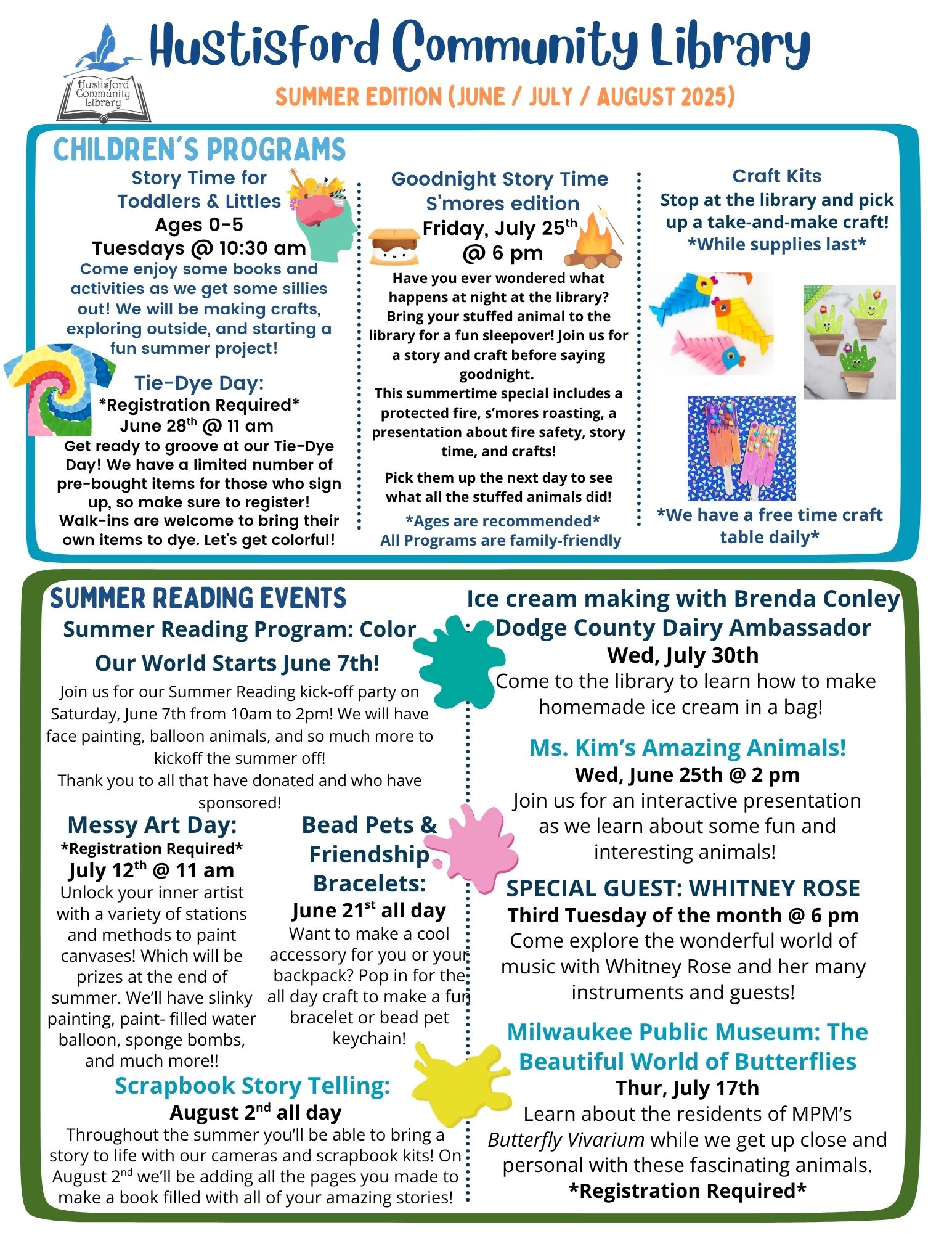 Hustisford Community Library

Hustisford Community Library

SUMMER EDITION (JUNE / JULY / AUGUST 2025)

CHILDREN'S PROGRAMS

Story Time for Toddlers & Littles
Ages 0-5
Tuesdays @ 10:30 am
Come enjoy some books and activities as we get some sillies out! We will be making crafts, exploring outside, and starting a fun summer project!

Tie-Dye Day:
*Registration Required*
June 28$^{th}$ @ 11 am
Get ready to groove at our Tie-Dye Day! We have a limited number of pre-bought items for those who sign up, so make sure to register! Walk-ins are welcome to bring their own items to dye. Let's get colorful!

Goodnight Story Time S'mores edition
Friday, July 25$^{th}$ @ 6 pm
Have you ever wondered what happens at night at the library? Bring your stuffed animal to the library for a fun sleepover! Join us for a story and craft before saying goodnight.
This summertime special includes a protected fire, s'mores roasting, a presentation about fire safety, story time, and crafts!

Pick them up the next day to see what all the stuffed animals did!

*Ages are recommended*
All Programs are family-friendly

Craft Kits
Stop at the library and pick up a take-and-make craft!
*While supplies last*

*We have a free time craft table daily*

SUMMER READING EVENTS

Summer Reading Program: Color Our World Starts June 7th!
Join us for our Summer Reading kick-off party on Saturday, June 7th from 10am to 2pm! We will have face painting, balloon animals, and so much more to kickoff the summer off!
Thank you to all that have donated and who have sponsored!

Messy Art Day:
*Registration Required*
July 12$^{th}$ @ 11 am
Unlock your inner artist with a variety of stations and methods to paint canvases! Which will be prizes at the end of summer. We'll have slinky painting, paint- filled water balloon, sponge bombs, and much more!!

Bead Pets & Friendship Bracelets:
June 21$^{st}$ all day
Want to make a cool accessory for you or your backpack? Pop in for the all day craft to make a fun bracelet or bead pet keychain!

Scrapbook Story Telling:
August 2$^{nd}$ all day
Throughout the summer you'll be able to bring a story to life with our cameras and scrapbook kits! On August 2$^{nd}$ we'll be adding all the pages you made to make a book filled with all of your amazing stories!

Ice cream making with Brenda Conley Dodge County Dairy Ambassador
Wed, July 30th
Come to the library to learn how to make homemade ice cream in a bag!

Ms. Kim's Amazing Animals!
Wed, June 25th @ 2 pm
Join us for an interactive presentation as we learn about some fun and interesting animals!

SPECIAL GUEST: WHITNEY ROSE
Third Tuesday of the month @ 6 pm
Come explore the wonderful world of music with Whitney Rose and her many instruments and guests!

Milwaukee Public Museum: The Beautiful World of Butterflies
Thur, July 17th
Learn about the residents of MPM's Butterfly Vivarium while we get up close and personal with these fascinating animals.
*Registration Required*